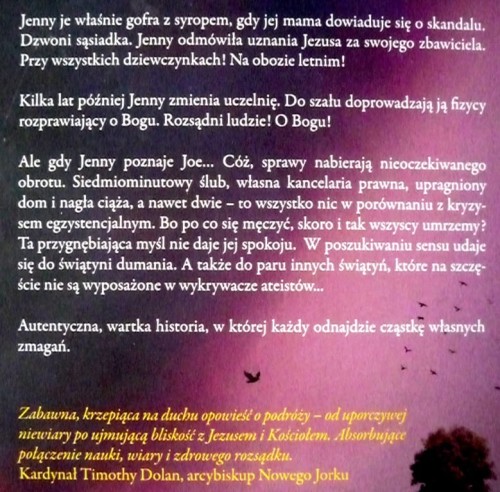 Jenny je właśnie gofra z syropem, gdy jej mama dowiaduje się o skandalu. Dzwoni sąsiadka. Jenny odmówiła uznania Jezusa za swojego zbawiciela. Przy wszystkich dziewczynkach! Na obozie letnim!

Kilka lat później Jenny zmienia uczelnię. Do szału doprowadzają ją fizycy rozprawiający o Bogu. Rozsądni ludzie! O Bogu!

Ale gdy Jenny poznaje Joe... Cóż, sprawy nabierają nieoczekiwanego obrotu. Siedmiominutowy ślub, własna kancelaria prawna, upragniony dom i nagła ciąża, a nawet dwie – to wszystko nic w porównaniu z kryzysem egzystencjalnym. Bo po co się męczyć, skoro i tak wszyscy umrzemy? Ta przygnębiająca myśl nie daje jej spokoju. W poszukiwaniu sensu udaje się do świątyni dumania. A także do paru innych świątyń, które na szczęście nie są wyposażone w wykrywacze ateistów...

Autentyczna, wartka historia, w której każdy odnajdzie cząstkę własnych zmagań.

Zabawna, krzepiąca na duchu opowieść o podróży – od uporczywej niewiary po ujmującą bliskość z Jezusem i Kościołem. Absorbujące połączenie nauki, wiary i zdrowego rozsądku.
Kardynał Timothy Dolan, arcybiskup Nowego Jorku